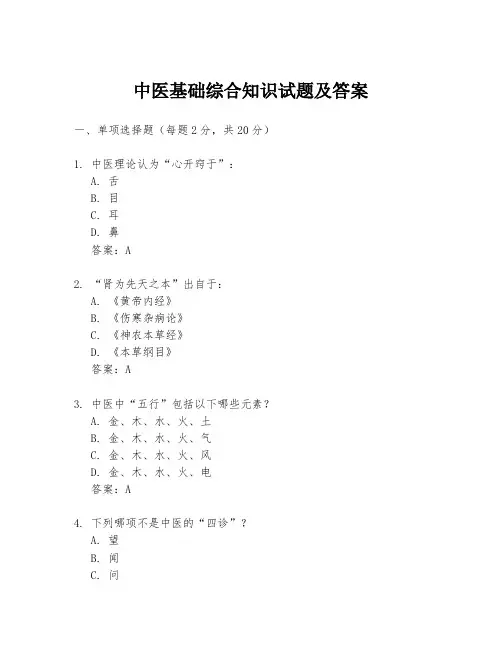 中医基础综合知识试题及答案

一、单项选择题（每题2分，共20分）

1. 中医理论认为“心开窍于”：
A. 舌
B. 目
C. 耳
D. 鼻
答案：A

2. “肾为先天之本”出自于：
A. 《黄帝内经》
B. 《伤寒杂病论》
C. 《神农本草经》
D. 《本草纲目》
答案：A

3. 中医中“五行”包括以下哪些元素？
A. 金、木、水、火、土
B. 金、木、水、火、气
C. 金、木、水、火、风
D. 金、木、水、火、电
答案：A

4. 下列哪项不是中医的“四诊”？
A. 望
B. 闻
C. 问